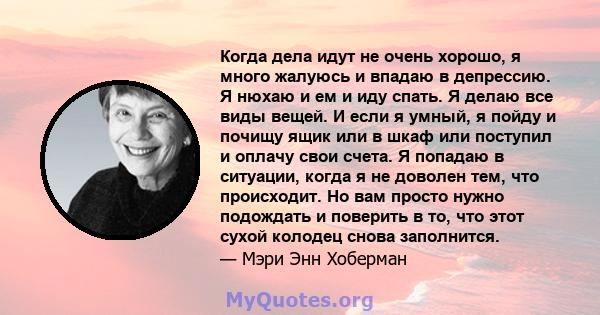 Когда дела идут не очень хорошо, я много жалуюсь и впадаю в депрессию. Я нюхаю и ем и иду спать. Я делаю все виды вещей. И если я умный, я пойду и почищу ящик или в шкаф или поступил и оплачу свои счета. Я попадаю в ситуации, когда я не доволен тем, что происходит. Но вам просто нужно подождать и поверить в то, что этот сухой колодец снова заполнится.
— Мэри Энн Хоберман

MyQuotes.org